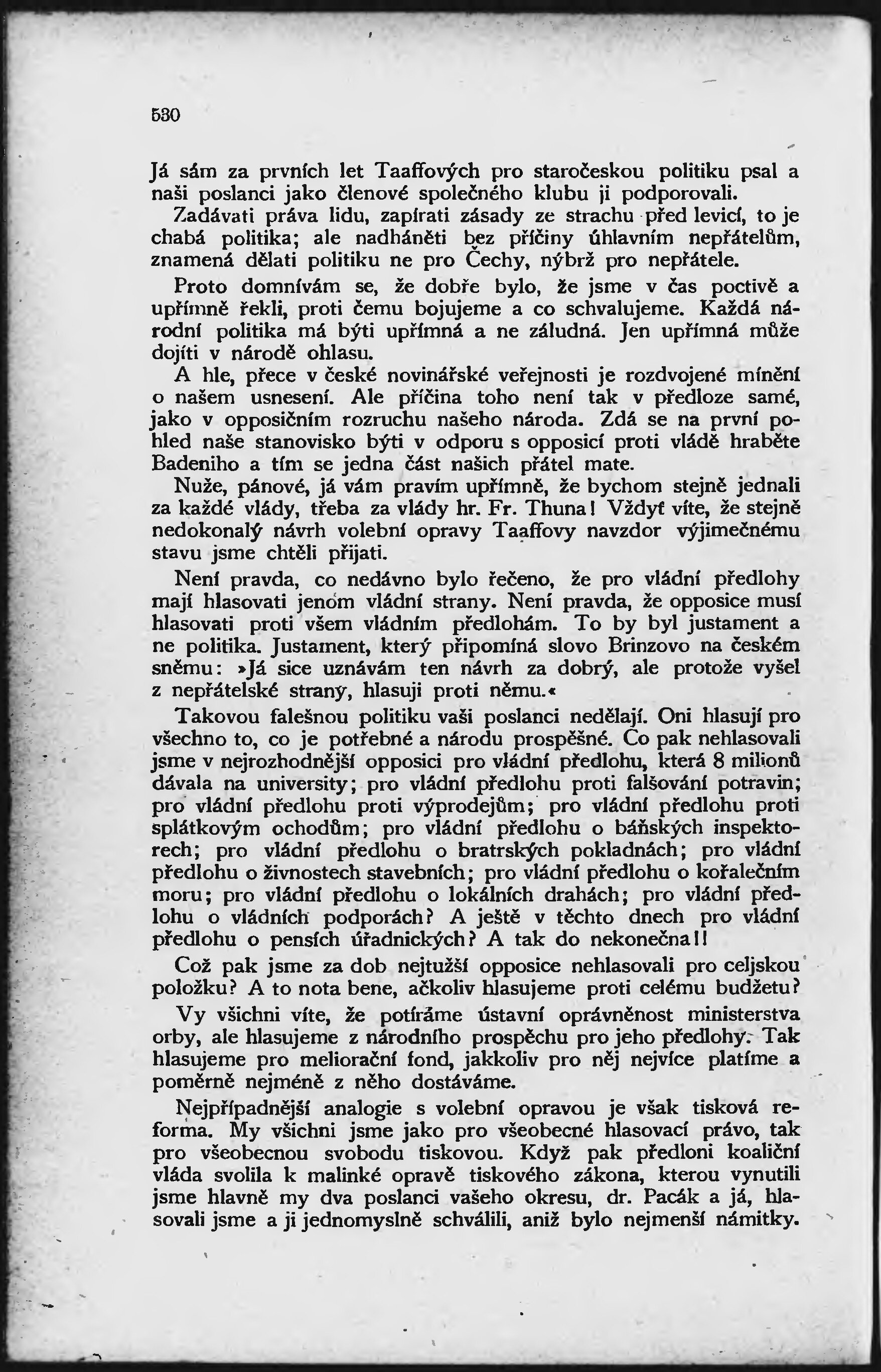 530

Já sám za prvních let Taaffových pro staročeskou politiku psal a naši poslanci jako členové společného klubu ji podporovali.

Zadávati práva lidu, zapírati zásady ze strachu před levicí, to je chabá politika; ale nadháněti bez příčiny úhlavním nepřátelům, znamená dělati politiku ne pro Čechy, nýbrž pro nepřátele.

Proto domnívám se, že dobře bylo, že jsme v čas poctivě a upřímně řekli, proti čemu bojujeme a co schvalujeme. Každá národní politika má býti upřímná a ne záludná. Jen upřímná může dojíti v národě ohlasu.

A hle, přece v české novinářské veřejnosti je rozdvojené mínění o našem usnesení. Ale příčina toho není tak v předloze samé, jako v opposičním rozruchu našeho národa. Zdá se na první pohled naše stanovisko býti v odporu s opposicí proti vládě hraběte Badeniho a tím se jedna část našich přátel mate.

Nuže, pánové, já vám pravím upřímně, že bychom stejně jednali za každé vlády, třeba za vlády hr. Fr. Thuna! Vždyť víte, že stejně nedokonalý návrh volební opravy Taaffovy navzdor výjimečnému stavu jsme chtěli přijati.

Není pravda, co nedávno bylo řečeno, že pro vládní předlohy mají hlasovati jenom vládní strany. Není pravda, že opposice musí hlasovati proti všem vládním předlohám. To by byl justament a ne politika. Justament, který připomíná slovo Brinzovo na českém sněmu: »Já sice uznávám ten návrh za dobrý, ale protože vyšel z nepřátelské strany, hlasuji proti němu.«

Takovou falešnou politiku vaši poslanci nedělají. Oni hlasují pro všechno to, co je potřebné a národu prospěšné. Co pak nehlasovali jsme v nejrozhodnější opposici pro vládní předlohu, která 8 milionů dávala na university; pro vládní předlohu proti falšování potravin; pro vládní předlohu proti výprodejům; pro vládní předlohu proti splátkovým ochodům; pro vládní předlohu o báňských inspektorech; pro vládní předlohu o bratrských pokladnách; pro vládní předlohu o živnostech stavebních; pro vládní předlohu o kořalečním moru; pro vládní předlohu o lokálních drahách; pro vládní předlohu o vládních podporách? A ještě v těchto dnech pro vládní předlohu o pensích úřadnických? A tak do nekonečna!!

Což pak jsme za dob nejtužší opposice nehlasovali pro celjskou položku? A to nota bene, ačkoliv hlasujeme proti celému budžetu?

Vy všichni víte, že potíráme ústavní oprávněnost ministerstva orby, ale hlasujeme z národního prospěchu pro jeho předlohy. Tak hlasujeme pro meliorační fond, jakkoliv pro něj nejvíce platíme a poměrně nejméně z něho dostáváme.

Nejpřípadnější analogie s volební opravou je však tisková reforma. My všichni jsme jako pro všeobecné hlasovací právo, tak pro všeobecnou svobodu tiskovou. Když pak předloni koaliční vláda svolila k malinké opravě tiskového zákona, kterou vynutili jsme hlavně my dva poslanci vašeho okresu, dr. Pacák a já, hlasovali jsme a ji jednomyslně schválili, aniž bylo nejmenší námitky.